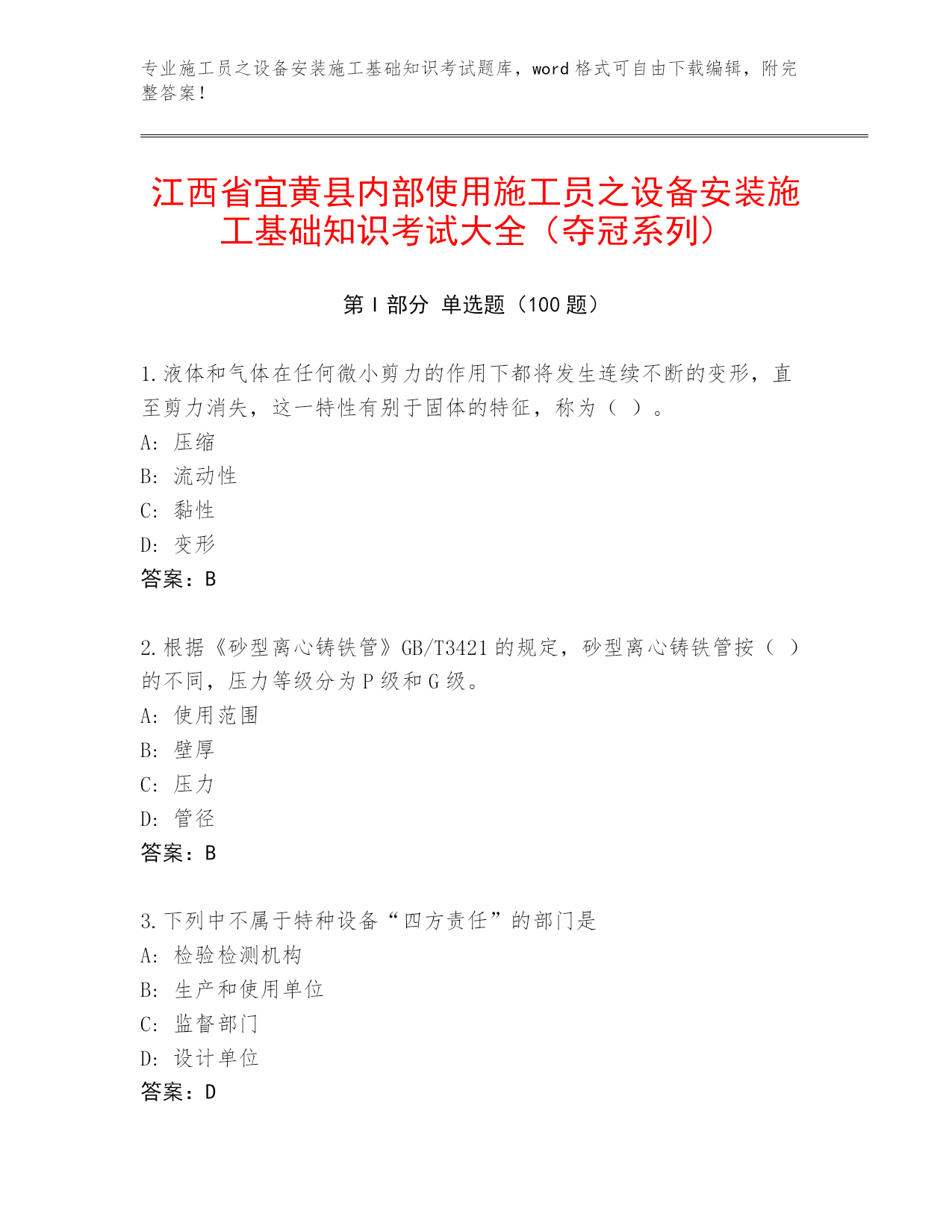 专业施工员之设备安装施工基础知识考试题库，word 格式可自由下载编辑，附完整答案！

江西省宜黄县内部使用施工员之设备安装施工基础知识考试大全（夺冠系列）

第 I 部分 单选题（100 题）

1.液体和气体在任何微小剪力的作用下都将发生连续不断的变形，直至剪力消失，这一特性有别于固体的特征，称为（ ）。
A: 压缩
B: 流动性
C: 黏性
D: 变形
答案：B

2.根据《砂型离心铸铁管》GB/T3421 的规定，砂型离心铸铁管按（ ）的不同，压力等级分为 P 级和 G 级。
A: 使用范围
B: 壁厚
C: 压力
D: 管径
答案：B

3.下列中不属于特种设备“四方责任”的部门是
A: 检验检测机构
B: 生产和使用单位
C: 监督部门
D: 设计单位
答案：D